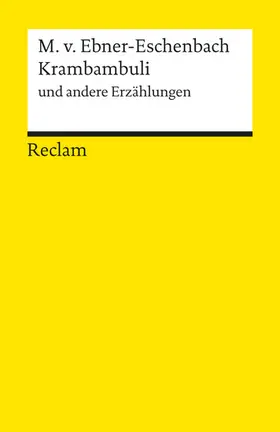 M. v. Ebner-Eschenbach
Krambambuli
und andere Erzählungen

Reclam